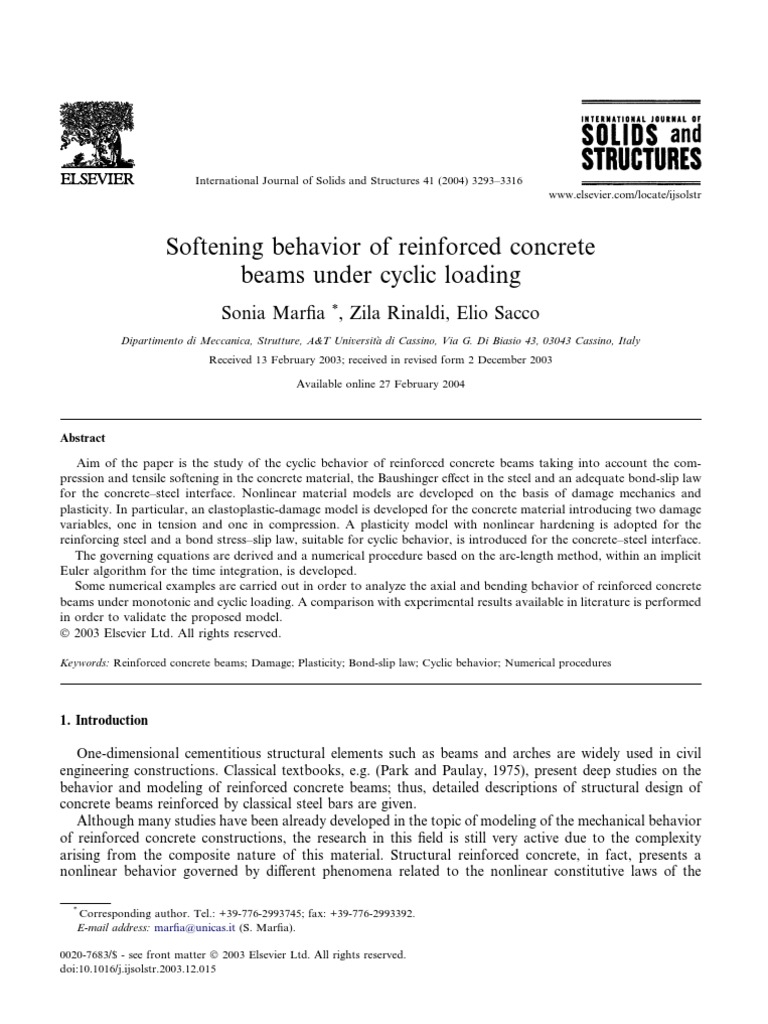 ELSEVIER

International Journal of Solids and Structures 41 (2004) 3293–3316

INTERNATIONAL JOURNAL OF
SOLIDS and
STRUCTURES

www.elsevier.com/locate/ijsolstr

Softening behavior of reinforced concrete beams under cyclic loading

Sonia Marfia $^{*}$, Zila Rinaldi, Elio Sacco

Dipartimento di Meccanica, Strutture, A&T Università di Cassino, Via G. Di Biasio 43, 03043 Cassino, Italy

Received 13 February 2003; received in revised form 2 December 2003

Available online 27 February 2004

Abstract

Aim of the paper is the study of the cyclic behavior of reinforced concrete beams taking into account the compression and tensile softening in the concrete material, the Baushinger effect in the steel and an adequate bond-slip law for the concrete–steel interface. Nonlinear material models are developed on the basis of damage mechanics and plasticity. In particular, an elastoplastic-damage model is developed for the concrete material introducing two damage variables, one in tension and one in compression. A plasticity model with nonlinear hardening is adopted for the reinforcing steel and a bond stress–slip law, suitable for cyclic behavior, is introduced for the concrete–steel interface.

The governing equations are derived and a numerical procedure based on the arc-length method, within an implicit Euler algorithm for the time integration, is developed.

Some numerical examples are carried out in order to analyze the axial and bending behavior of reinforced concrete beams under monotonic and cyclic loading. A comparison with experimental results available in literature is performed in order to validate the proposed model.

© 2003 Elsevier Ltd. All rights reserved.

Keywords: Reinforced concrete beams; Damage; Plasticity; Bond-slip law; Cyclic behavior; Numerical procedures

1. Introduction

One-dimensional cementitious structural elements such as beams and arches are widely used in civil engineering constructions. Classical textbooks, e.g. (Park and Paulay, 1975), present deep studies on the behavior and modeling of reinforced concrete beams; thus, detailed descriptions of structural design of concrete beams reinforced by classical steel bars are given.

Although many studies have been already developed in the topic of modeling of the mechanical behavior of reinforced concrete constructions, the research in this field is still very active due to the complexity arising from the composite nature of this material. Structural reinforced concrete, in fact, presents a nonlinear behavior governed by different phenomena related to the nonlinear constitutive laws of the

$^{*}$ Corresponding author. Tel.: +39-776-2993745; fax: +39-776-2993392.
E-mail address: marfia@unicas.it (S. Marfia).

0020-7683/$ - see front matter © 2003 Elsevier Ltd. All rights reserved.
doi:10.1016/j.ijsolstr.2003.12.015